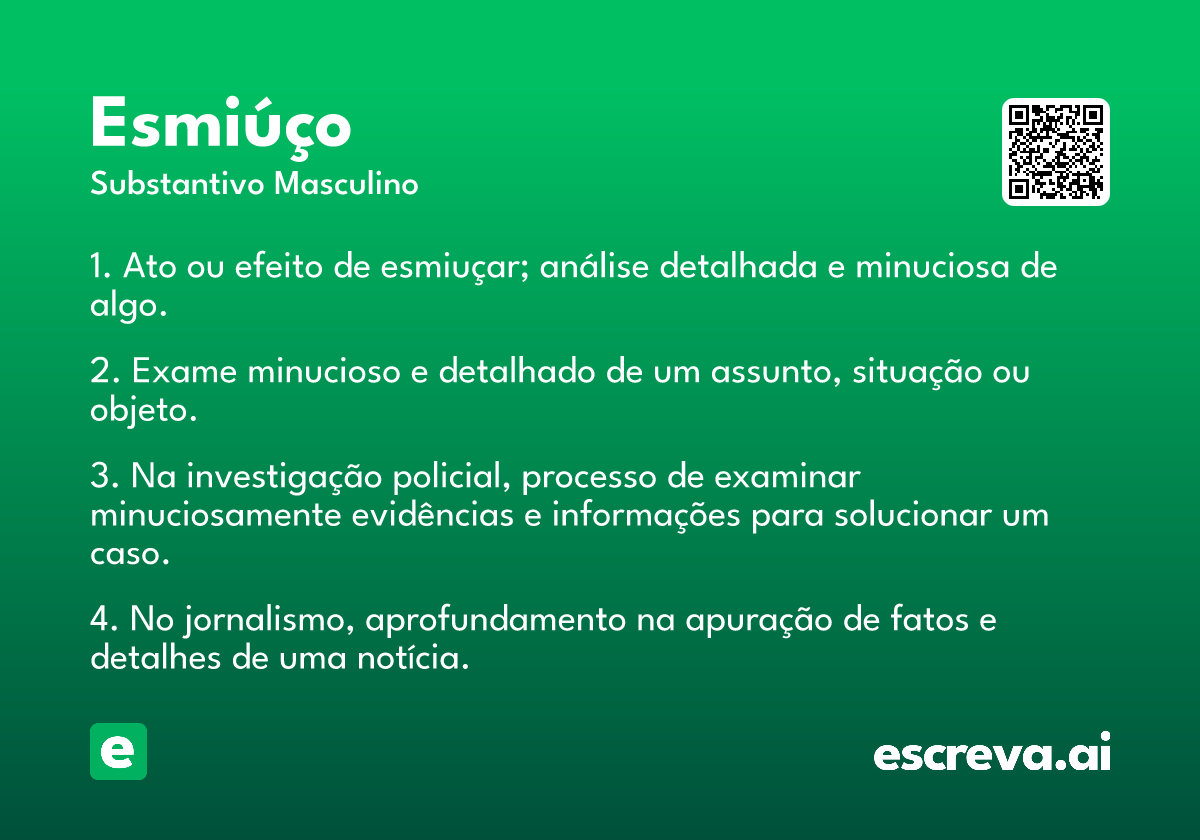 Esmiúço
Substantivo Masculino

1. Ato ou efeito de esmiuçar; análise detalhada e minuciosa de algo.

2. Exame minucioso e detalhado de um assunto, situação ou objeto.

3. Na investigação policial, processo de examinar minuciosamente evidências e informações para solucionar um caso.

4. No jornalismo, aprofundamento na apuração de fatos e detalhes de uma notícia.

e

escreva.ai